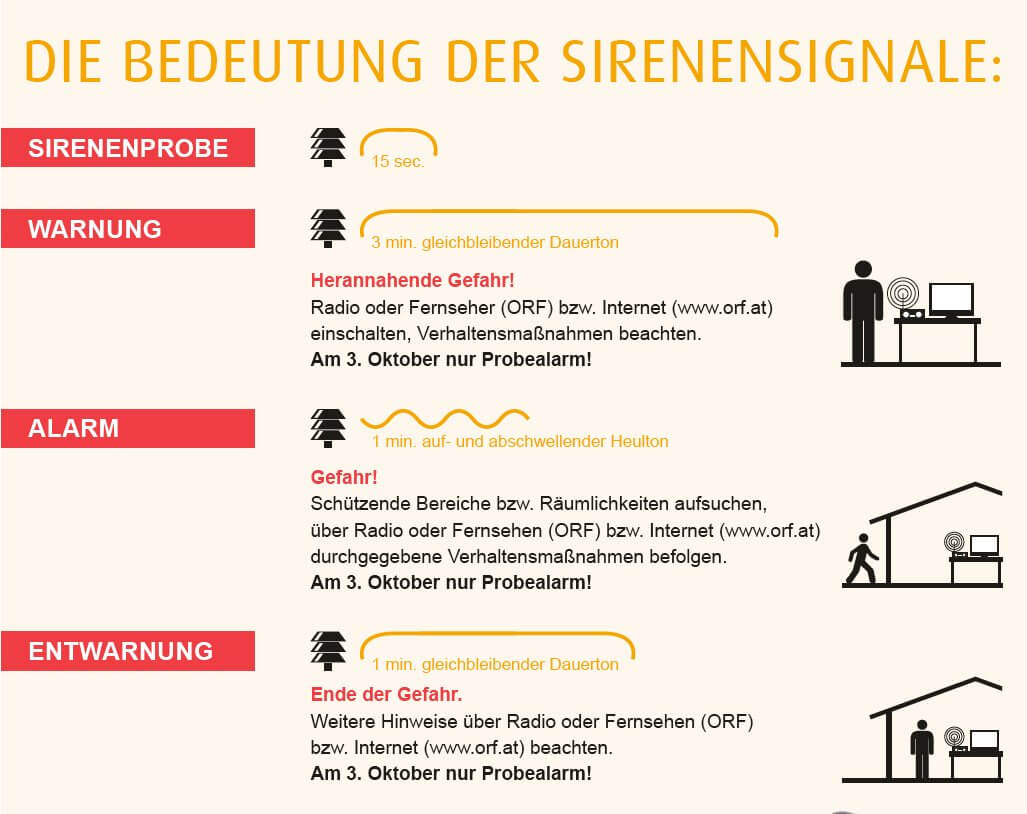 DIE BEDEUTUNG DER SIRENENSIGNALE:

SIRENENPROBE

15 sec.

WARNUNG

3 min. gleichbleibender Dauerton

Herannahende Gefahr!
Radio oder Fernseher (ORF) bzw. Internet (www.orf.at) einschalten, Verhaltensmaßnahmen beachten.
Am 3. Oktober nur Probealarm!

ALARM

1 min. auf- und abschwellender Heulton

Gefahr!
Schützende Bereiche bzw. Räumlichkeiten aufsuchen, über Radio oder Fernsehen (ORF) bzw. Internet (www.orf.at) durchgegebene Verhaltensmaßnahmen befolgen.
Am 3. Oktober nur Probealarm!

ENTWARNUNG

1 min. gleichbleibender Dauerton

Ende der Gefahr.
Weitere Hinweise über Radio oder Fernsehen (ORF) bzw. Internet (www.orf.at) beachten.
Am 3. Oktober nur Probealarm!